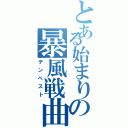 とある始まりの暴風戦曲
テンペスト